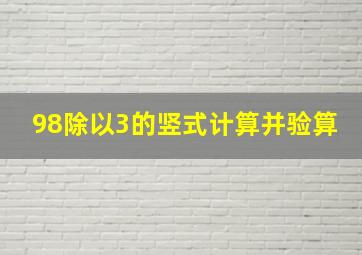 98除以3的竖式计算并验算